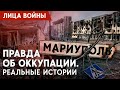 ЛИЦА ВОЙНЫ

МАРИУПОЛЬ

ПРАВДА ОБ ОККУПАЦИИ.
РЕАЛЬНЫЕ ИСТОРИИ